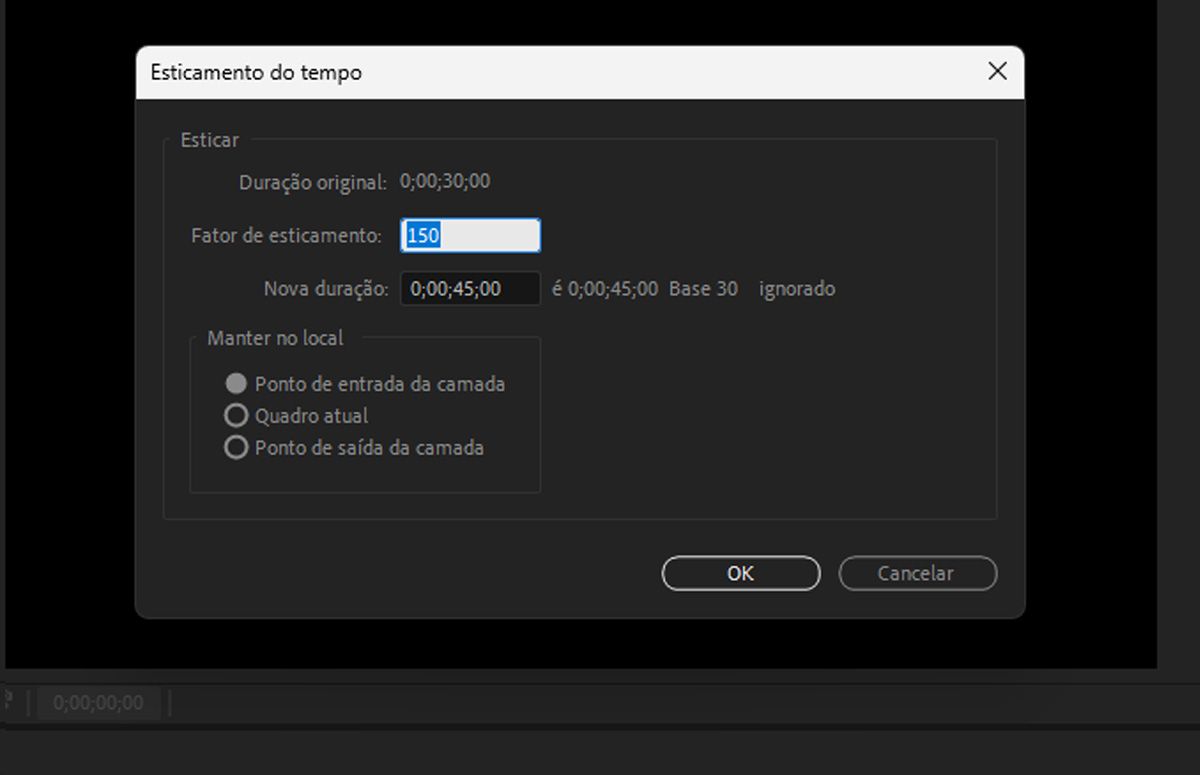 Esticamento do tempo

Esticar

Duração original: 0;00;30;00

Fator de esticamento: 150

Nova duração: 0;00;45;00 é 0;00;45;00 Base 30 ignorado

Manter no local

Ponto de entrada da camada
Quadro atual
Ponto de saída da camada

OK Cancelar

0;00;00;00